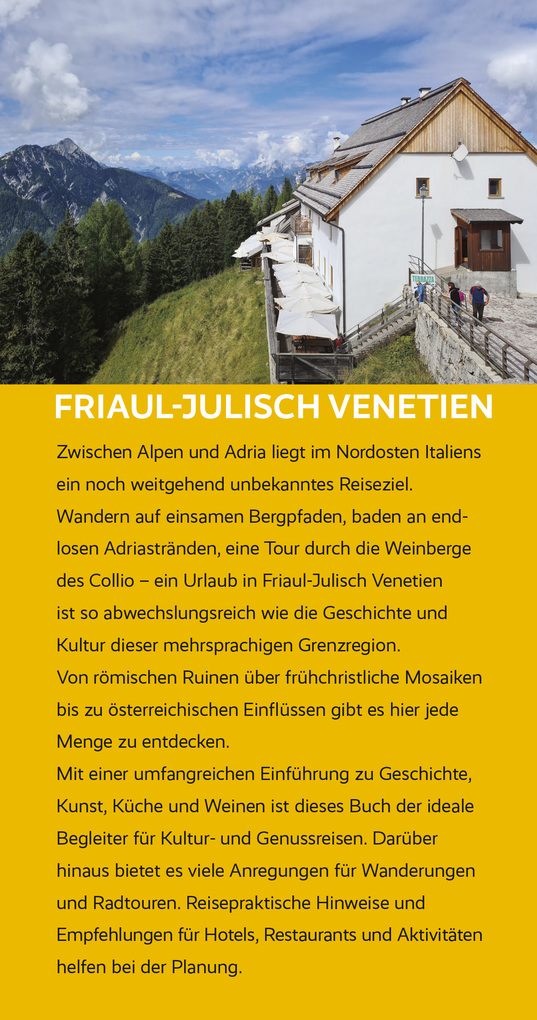 FRIAUL-JULISCH VENETIEN

Zwischen Alpen und Adria liegt im Nordosten Italiens ein noch weitgehend unbekanntes Reiseziel. Wandern auf einsamen Bergpfaden, baden an endlosen Adriastränden, eine Tour durch die Weinberge des Collio – ein Urlaub in Friaul-Julisch Venetien ist so abwechslungsreich wie die Geschichte und Kultur dieser mehrsprachigen Grenzregion.
Von römischen Ruinen über frühchristliche Mosaiken bis zu österreichischen Einflüssen gibt es hier jede Menge zu entdecken.
Mit einer umfangreichen Einführung zu Geschichte, Kunst, Küche und Weinen ist dieses Buch der ideale Begleiter für Kultur- und Genussreisen. Darüber hinaus bietet es viele Anregungen für Wanderungen und Radtouren. Reisepraktische Hinweise und Empfehlungen für Hotels, Restaurants und Aktivitäten helfen bei der Planung.